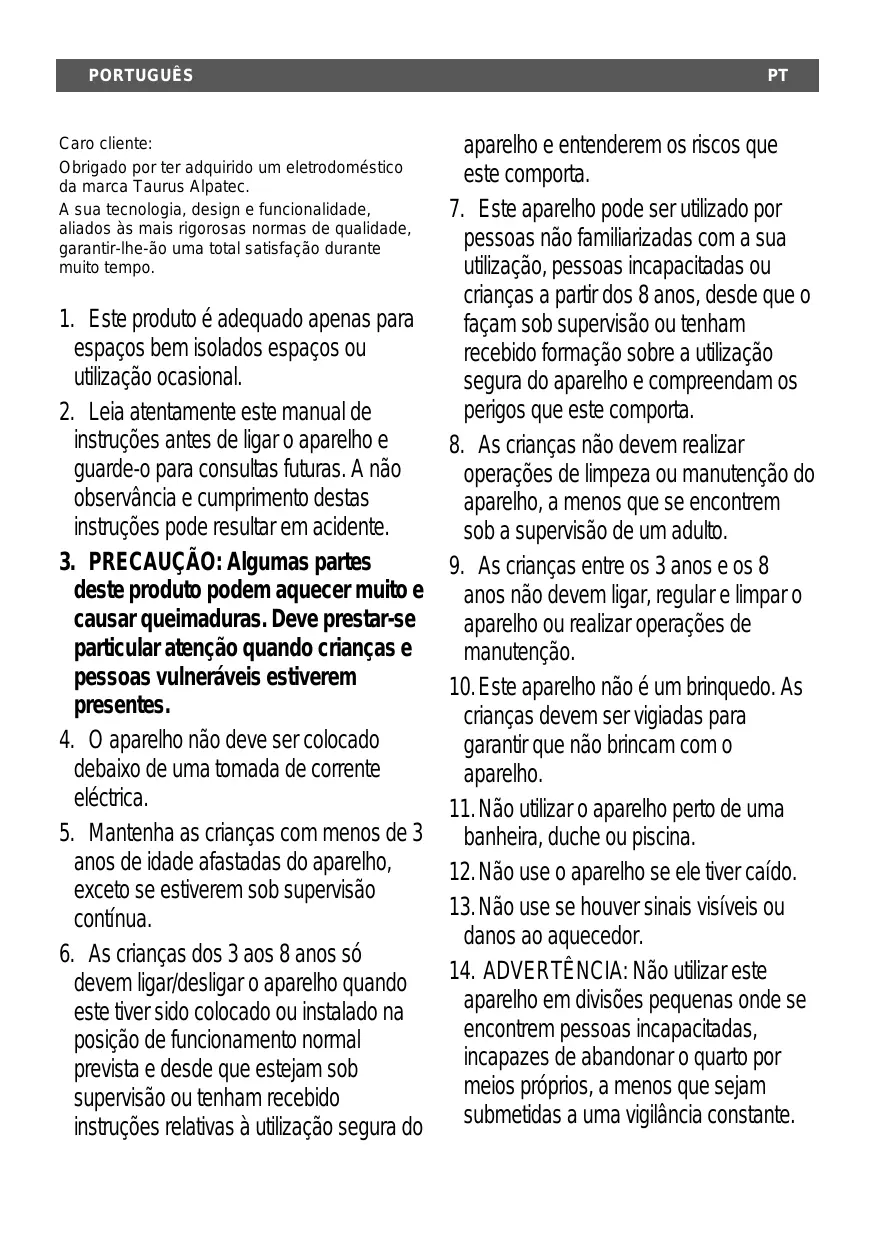 PORTUGUÊS PT

Caro cliente:

Obrigado por ter adquirido um eletrodoméstico da marca Taurus Alpatec.

A sua tecnologia, design e funcionalidade, aliados às mais rigorosas normas de qualidade, garantir-lhe-ão uma total satisfação durante muito tempo.

1. Este produto é adequado apenas para espaços bem isolados espaços ou utilização ocasional.

2. Leia atentamente este manual de instruções antes de ligar o aparelho e guarde-o para consultas futuras. A não observância e cumprimento destas instruções pode resultar em acidente.

3. PRECAUÇÃO: Algumas partes deste produto podem aquecer muito e causar queimaduras. Deve prestar-se particular atenção quando crianças e pessoas vulneráveis estiverem presentes.

4. O aparelho não deve ser colocado debaixo de uma tomada de corrente eléctrica.

5. Mantenha as crianças com menos de 3 anos de idade afastadas do aparelho, exceto se estiverem sob supervisão contínua.

6. As crianças dos 3 aos 8 anos só devem ligar/desligar o aparelho quando este tiver sido colocado ou instalado na posição de funcionamento normal prevista e desde que estejam sob supervisão ou tenham recebido instruções relativas à utilização segura do aparelho e entenderem os riscos que este comporta.

7. Este aparelho pode ser utilizado por pessoas não familiarizadas com a sua utilização, pessoas incapacitadas ou crianças a partir dos 8 anos, desde que o façam sob supervisão ou tenham recebido formação sobre a utilização segura do aparelho e compreendam os perigos que este comporta.

8. As crianças não devem realizar operações de limpeza ou manutenção do aparelho, a menos que se encontrem sob a supervisão de um adulto.

9. As crianças entre os 3 anos e os 8 anos não devem ligar, regular e limpar o aparelho ou realizar operações de manutenção.

10. Este aparelho não é um brinquedo. As crianças devem ser vigiadas para garantir que não brincam com o aparelho.

11. Não utilizar o aparelho perto de uma banheira, duche ou piscina.

12. Não use o aparelho se ele tiver caído.

13. Não use se houver sinais visíveis ou danos ao aquecedor.

14. ADVERTÊNCIA: Não utilizar este aparelho em divisões pequenas onde se encontrem pessoas incapacitadas, incapazes de abandonar o quarto por meios próprios, a menos que sejam submetidas a uma vigilância constante.